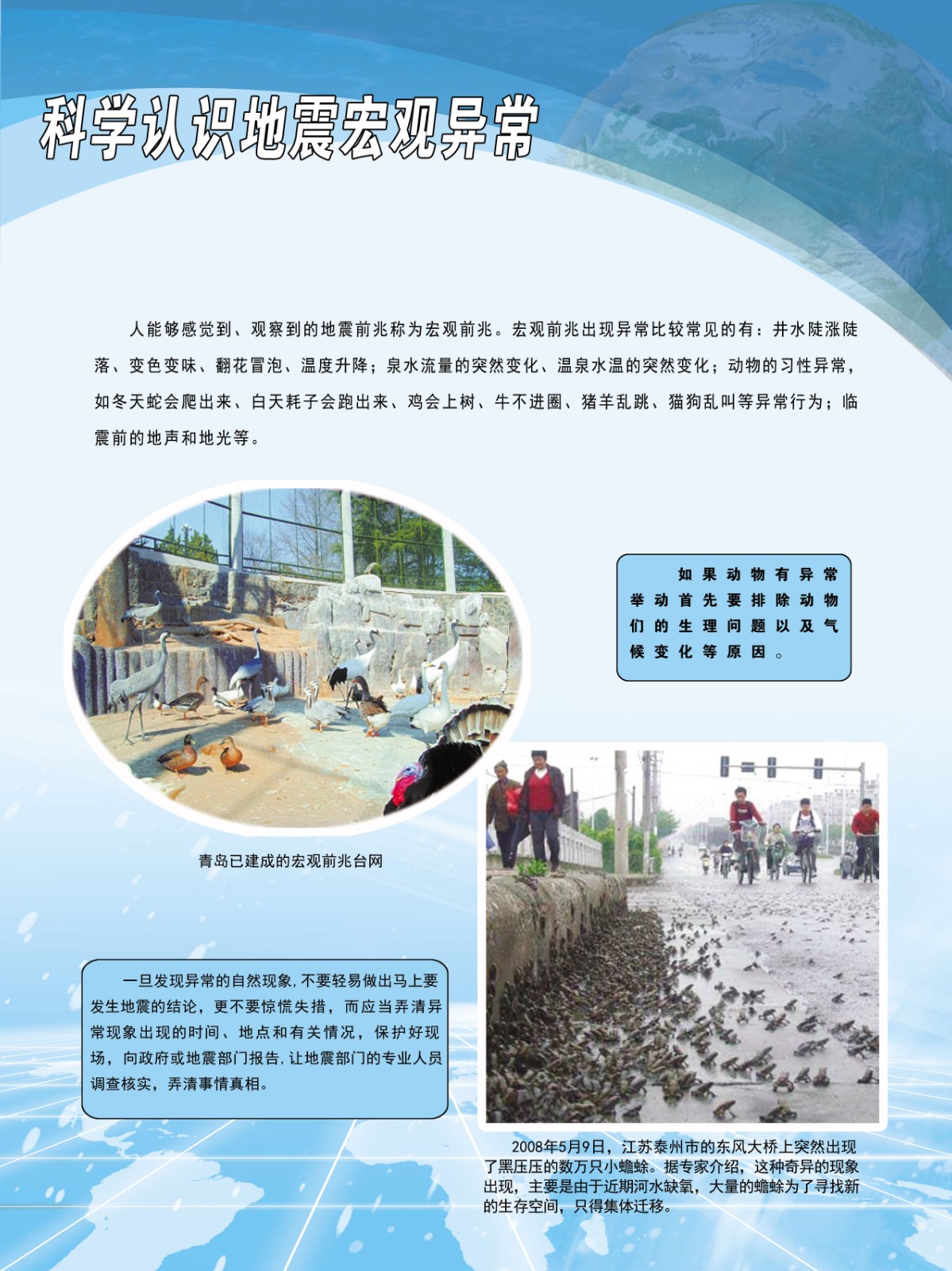 科学认识地震宏观异常

人能够感觉到、观察到的地震前兆称为宏观前兆。宏观前兆出现异常比较常见的有：井水陡涨陡落、变色变味、翻花冒泡、温度升降；泉水流量的突然变化、温泉水温的突然变化；动物的习性异常，如冬天蛇会爬出来、白天耗子会跑出来、鸡会上树、牛不进圈、猪羊乱跳、猫狗乱叫等异常行为；临震前的地声和地光等。

如果动物有异常举动首先要排除动物们的生理问题以及气候变化等原因。

青岛已建成的宏观前兆台网

一旦发现异常的自然现象，不要轻易做出马上要发生地震的结论，更不要惊慌失措，而应当弄清异常现象出现的时间、地点和有关情况，保护好现场，向政府或地震部门报告，让地震部门的专业人员调查核实，弄清事情真相。

2008年5月9日，江苏泰州市的东风大桥上突然出现了黑压压的数万只小蟾蜍。据专家介绍，这种奇异的现象出现，主要是由于近期河水缺氧，大量的蟾蜍为了寻找新的生存空间，只得集体迁移。